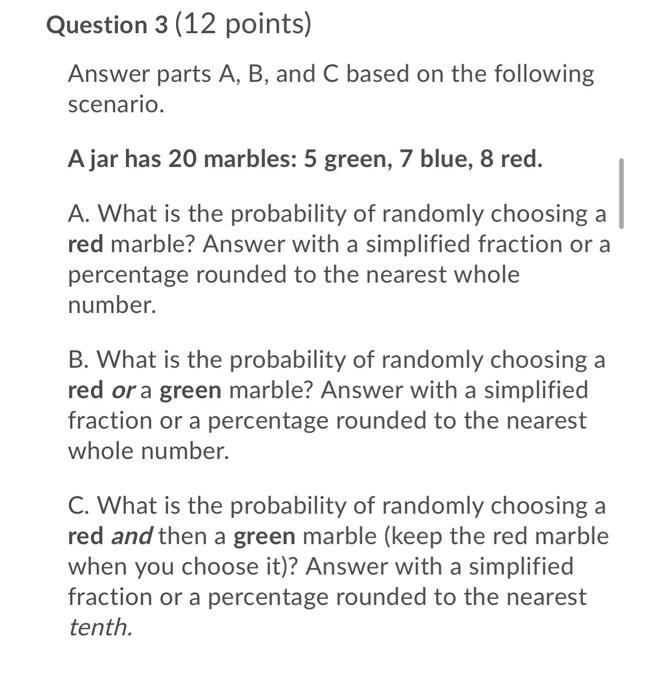 Question 3 (12 points)

Answer parts A, B, and C based on the following scenario.

A jar has 20 marbles: 5 green, 7 blue, 8 red.

A. What is the probability of randomly choosing a red marble? Answer with a simplified fraction or a percentage rounded to the nearest whole number.

B. What is the probability of randomly choosing a red or a green marble? Answer with a simplified fraction or a percentage rounded to the nearest whole number.

C. What is the probability of randomly choosing a red and then a green marble (keep the red marble when you choose it)? Answer with a simplified fraction or a percentage rounded to the nearest tenth.